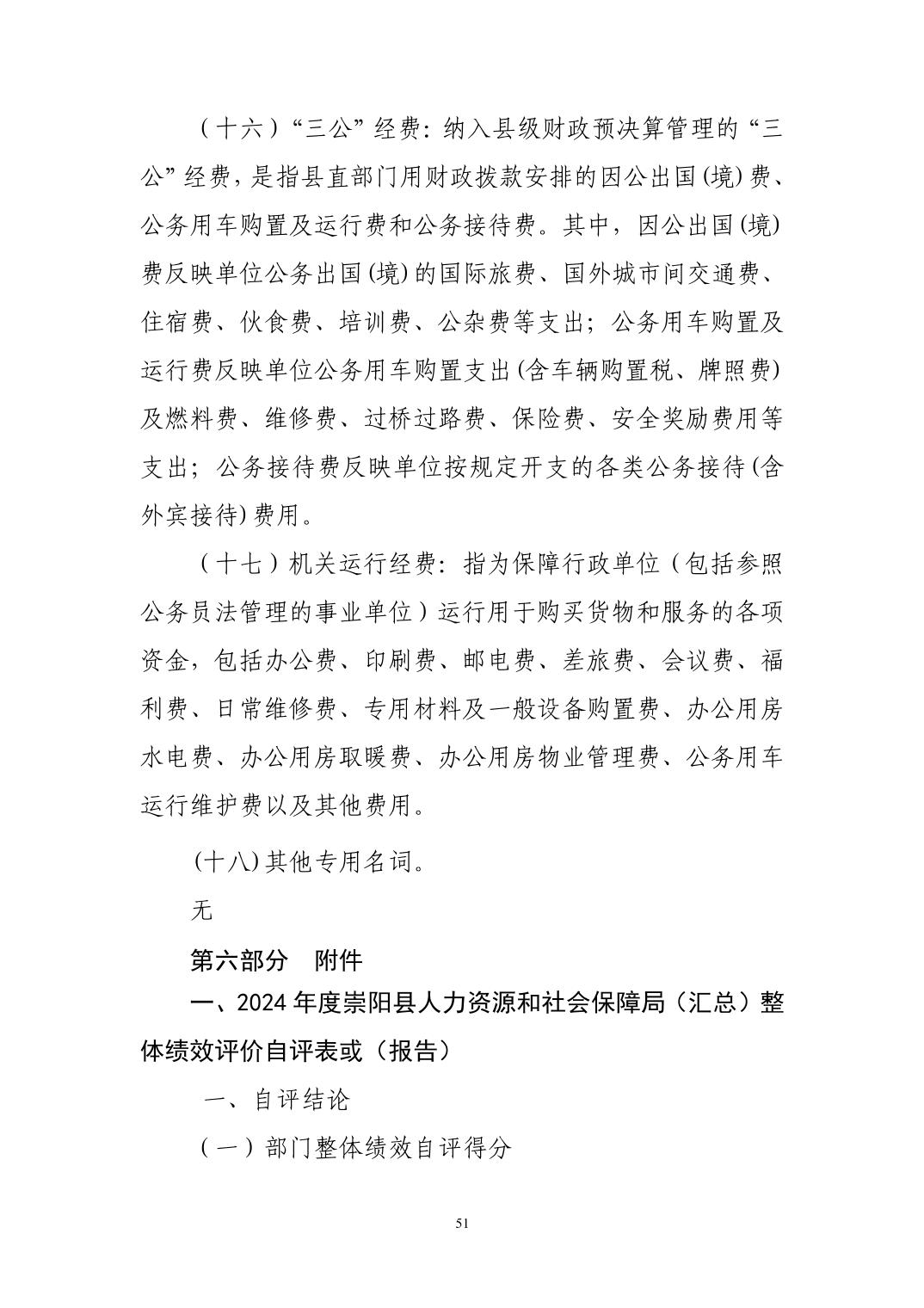 （十六）“三公”经费：纳入县级财政预决算管理的“三公”经费，是指县直部门用财政拨款安排的因公出国(境)费、公务用车购置及运行费和公务接待费。其中，因公出国(境)费反映单位公务出国(境)的国际旅费、国外城市间交通费、住宿费、伙食费、培训费、公杂费等支出；公务用车购置及运行费反映单位公务用车购置支出(含车辆购置税、牌照费)及燃料费、维修费、过桥过路费、保险费、安全奖励费用等支出；公务接待费反映单位按规定开支的各类公务接待(含外宾接待)费用。

（十七）机关运行经费：指为保障行政单位（包括参照公务员法管理的事业单位）运行用于购买货物和服务的各项资金，包括办公费、印刷费、邮电费、差旅费、会议费、福利费、日常维修费、专用材料及一般设备购置费、办公用房水电费、办公用房取暖费、办公用房物业管理费、公务用车运行维护费以及其他费用。

(十八)其他专用名词。

无

第六部分　附件

一、2024 年度崇阳县人力资源和社会保障局（汇总）整体绩效评价自评表或（报告）

一、自评结论

（一）部门整体绩效自评得分

51